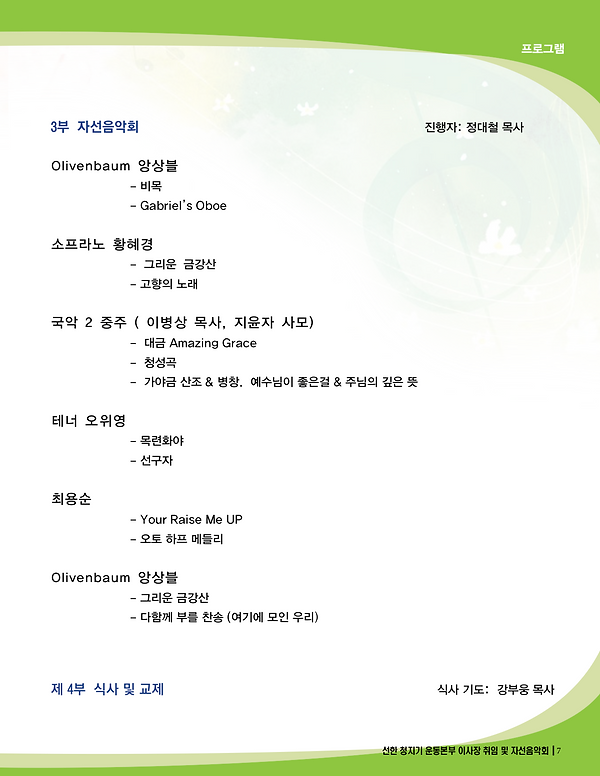 프로그램

3부 자선음악회

진행자: 정대철 목사

Olivenbaum 앙상블
- 비목
- Gabriel's Oboe

소프라노 황혜경
- 그리운 금강산
- 고향의 노래

국악 2 중주 ( 이병상 목사, 지윤자 사모)
- 대금 Amazing Grace
- 청성곡
- 가야금 산조 & 병창. 예수님이 좋은걸 & 주님의 깊은 뜻

테너 오위영
- 목련화야
- 선구자

최용순
- Your Raise Me UP
- 오토 하프 메들리

Olivenbaum 앙상블
- 그리운 금강산
- 다함께 부를 찬송 (여기에 모인 우리)

제 4부 식사 및 교제

식사 기도: 강부웅 목사

선한 청지기 운동본부 이사장 취임 및 자선음악회 | 7